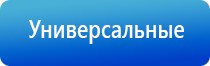 Универсальные